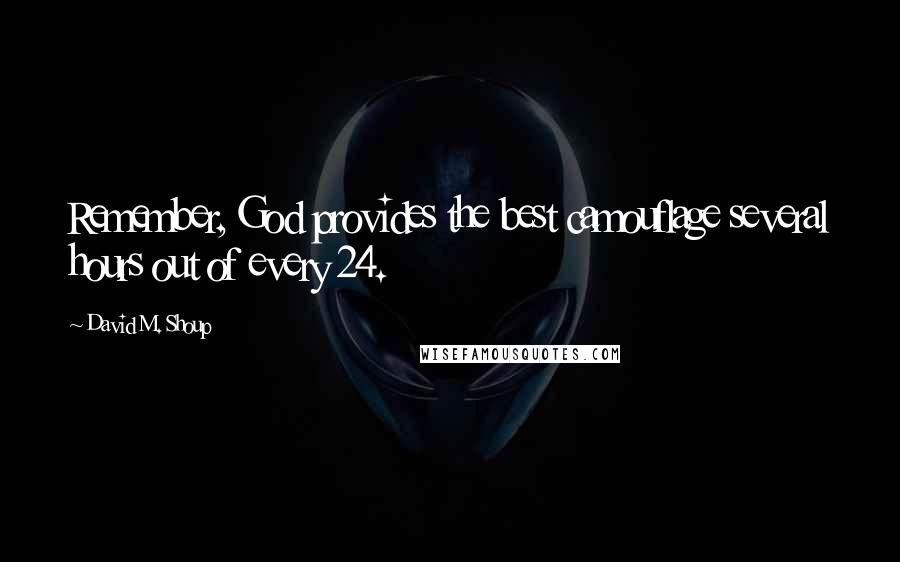 Remember, God provides the best camouflage several hours out of every 24.

~ David M. Shoup

WISEFAMOUSQUOTES.COM